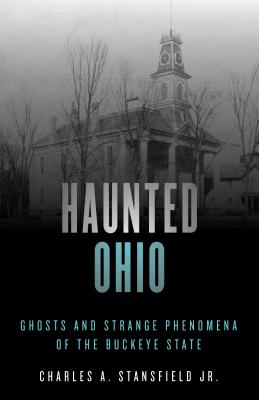 HAUNTED
OHIO

GHOSTS AND STRANGE PHENOMENA OF THE BUCKEYE STATE

CHARLES A. STANSFIELD JR.